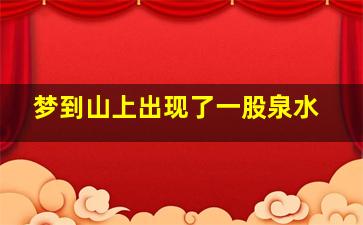 梦到山上出现了一股泉水